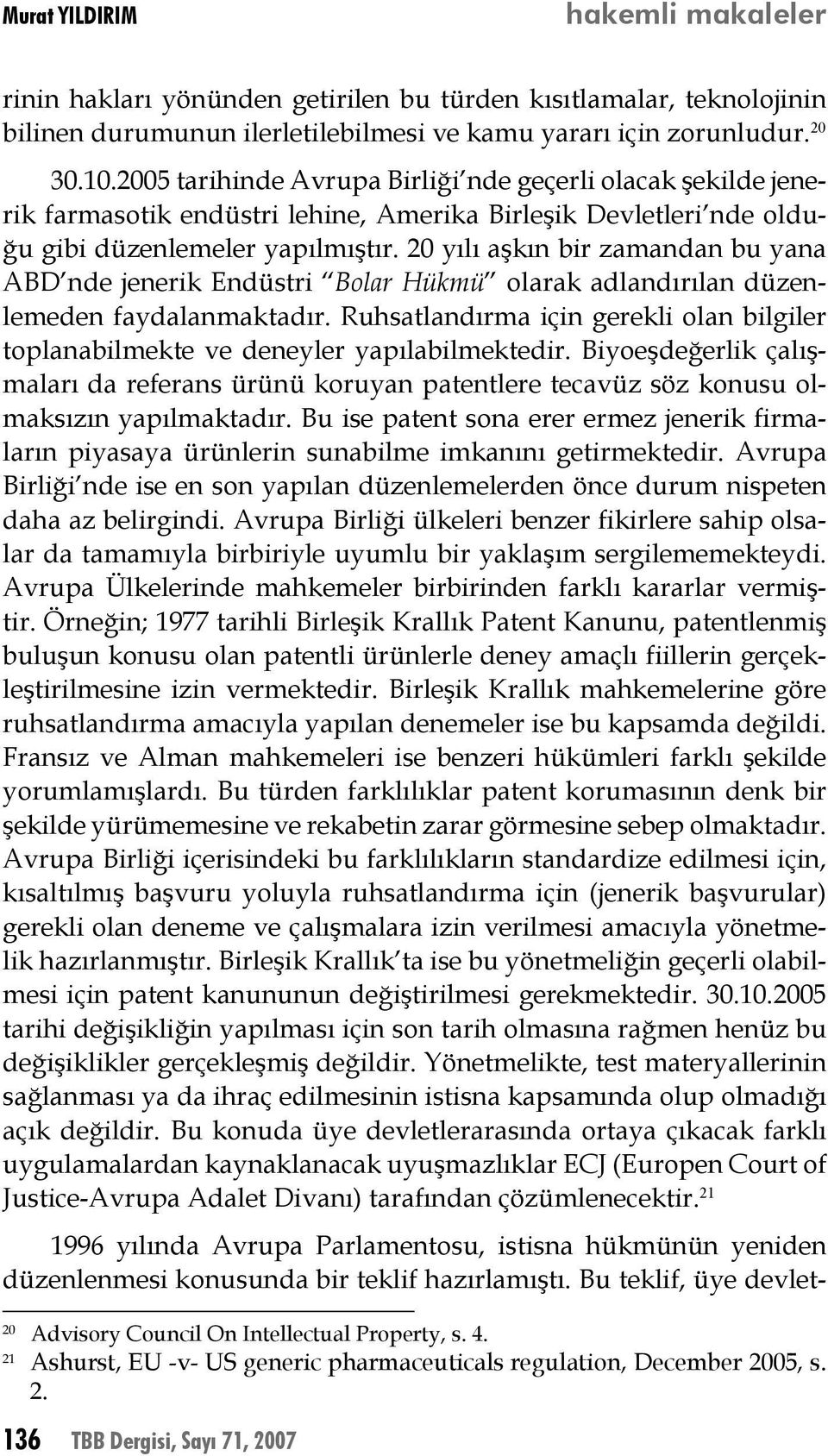 Murat YILDIRIM hakemli makaleler

rinin hakları yönünden getirilen bu türden kısıtlamalar, teknolojinin bilinen durumunun ilerletilebilmesi ve kamu yararı için zorunludur.$^{20}$

30.10.2005 tarihinde Avrupa Birliği'nde geçerli olacak şekilde jenerik farmasotik endüstri lehine, Amerika Birleşik Devletleri'nde olduğu gibi düzenlemeler yapılmıştır. 20 yılı aşkın bir zamandan bu yana ABD'nde jenerik Endüstri "Bolar Hükmü" olarak adlandırılan düzenlemeden faydalanmaktadır. Ruhsatlandırma için gerekli olan bilgiler toplanabilmekte ve deneyler yapılabilmektedir. Biyoeşdeğerlik çalışmaları da referans ürünü koruyan patentlere tecavüz söz konusu olmaksızın yapılmaktadır. Bu ise patent sona erer ermez jenerik firmaların piyasaya ürünlerin sunabilme imkanını getirmektedir. Avrupa Birliği'nde ise en son yapılan düzenlemelerden önce durum nispeten daha az belirgindi. Avrupa Birliği ülkeleri benzer fikirlere sahip olsalar da tamamıyla birbiriyle uyumlu bir yaklaşım sergilememekteydi. Avrupa Ülkelerinde mahkemeler birbirinden farklı kararlar vermiştir. Örneğin; 1977 tarihli Birleşik Krallık Patent Kanunu, patentlenmiş buluşun konusu olan patentli ürünlerle deney amaçlı fiillerin gerçekleştirilmesine izin vermektedir. Birleşik Krallık mahkemelerine göre ruhsatlandırma amacıyla yapılan denemeler ise bu kapsamda değildi. Fransız ve Alman mahkemeleri ise benzeri hükümleri farklı şekilde yorumlamışlardı. Bu türden farklılıklar patent korumasının denk bir şekilde yürümemesine ve rekabetin zarar görmesine sebep olmaktadır. Avrupa Birliği içerisindeki bu farklılıkların standardize edilmesi için, kısaltılmış başvuru yoluyla ruhsatlandırma için (jenerik başvurular) gerekli olan deneme ve çalışmalara izin verilmesi amacıyla yönetmelik hazırlanmıştır. Birleşik Krallık'ta ise bu yönetmeliğin geçerli olabilmesi için patent kanununun değiştirilmesi gerekmektedir. 30.10.2005 tarihi değişikliğin yapılması için son tarih olmasına rağmen henüz bu değişiklikler gerçekleşmiş değildir. Yönetmelikte, test materyallerinin sağlanması ya da ihraç edilmesinin istisna kapsamında olup olmadığı açık değildir. Bu konuda üye devletlerarasında ortaya çıkacak farklı uygulamalardan kaynaklanacak uyuşmazlıklar ECJ (Europen Court of Justice-Avrupa Adalet Divanı) tarafından çözümlenecektir.$^{21}$

1996 yılında Avrupa Parlamentosu, istisna hükmünün yeniden düzenlenmesi konusunda bir teklif hazırlamıştı. Bu teklif, üye devlet-

$^{20}$ Advisory Council On Intellectual Property, s. 4.
$^{21}$ Ashurst, EU -v- US generic pharmaceuticals regulation, December 2005, s. 2.

136 TBB Dergisi, Sayı 71, 2007